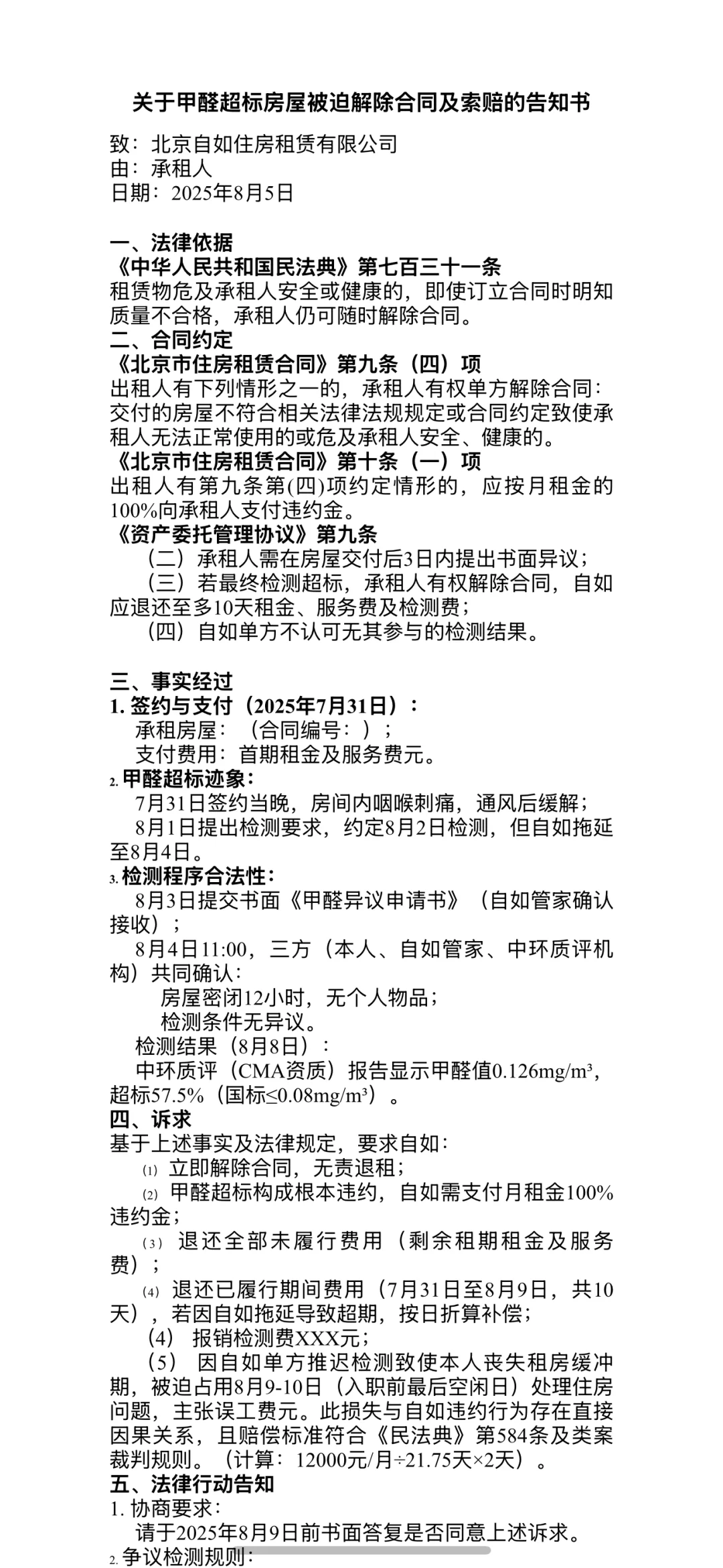 关于甲醛超标房屋被迫解除合同及索赔的告知书

致：北京自如住房租赁有限公司
由：承租人
日期：2025年8月5日

一、法律依据
《中华人民共和国民法典》第七百三十一条
租赁物危及承租人安全或健康的，即使订立合同时明知质量不合格，承租人仍可随时解除合同。
二、合同约定
《北京市住房租赁合同》第九条（四）项
出租人有下列情形之一的，承租人有权单方解除合同：交付的房屋不符合相关法律法规规定或合同约定致使承租人无法正常使用的或危及承租人安全、健康的。
《北京市住房租赁合同》第十条（一）项
出租人有第九条第(四)项约定情形的，应按月租金的100%向承租人支付违约金。
《资产委托管理协议》第九条
（二）承租人需在房屋交付后3日内提出书面异议；
（三）若最终检测超标，承租人有权解除合同，自如应退还至多10天租金、服务费及检测费；
（四）自如单方不认可无其参与的检测结果。

三、事实经过
1. 签约与支付（2025年7月31日）：
承租房屋：（合同编号：）；
支付费用：首期租金及服务费元。
2. 甲醛超标迹象：
7月31日签约当晚，房间内咽喉刺痛，通风后缓解；
8月1日提出检测要求，约定8月2日检测，但自如拖延至8月4日。
3. 检测程序合法性：
8月3日提交书面《甲醛异议申请书》（自如管家确认接收）；
8月4日11:00，三方（本人、自如管家、中环质评机构）共同确认：
房屋密闭12小时，无个人物品；
检测条件无异议。
检测结果（8月8日）：
中环质评（CMA资质）报告显示甲醛值0.126mg/m³，超标57.5%（国标≤0.08mg/m³）。
四、诉求
基于上述事实及法律规定，要求自如：
⑴ 立即解除合同，无责退租；
⑵ 甲醛超标构成根本违约，自如需支付月租金100%违约金；
（3） 退还全部未履行费用（剩余租期租金及服务费）；
⑷ 退还已履行期间费用（7月31日至8月9日，共10天），若因自如拖延导致超期，按日折算补偿；
（4） 报销检测费XXX元；
（5） 因自如单方推迟检测致使本人丧失租房缓冲期，被迫占用8月9-10日（入职前最后空闲日）处理住房问题，主张误工费元。此损失与自如违约行为存在直接因果关系，且赔偿标准符合《民法典》第584条及类案裁判规则。（计算：12000元/月÷21.75天×2天）。
五、法律行动告知
1. 协商要求：
请于2025年8月9日前书面答复是否同意上述诉求。
2. 争议检测规则：